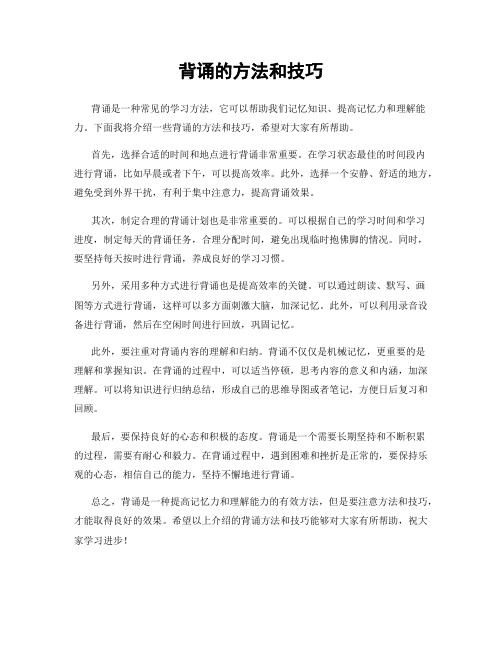 背诵的方法和技巧

背诵是一种常见的学习方法，它可以帮助我们记忆知识、提高记忆力和理解能力。下面我将介绍一些背诵的方法和技巧，希望对大家有所帮助。

首先，选择合适的时间和地点进行背诵非常重要。在学习状态最佳的时间段内进行背诵，比如早晨或者下午，可以提高效率。此外，选择一个安静、舒适的地方，避免受到外界干扰，有利于集中注意力，提高背诵效果。

其次，制定合理的背诵计划也是非常重要的。可以根据自己的学习时间和学习进度，制定每天的背诵任务，合理分配时间，避免出现临时抱佛脚的情况。同时，要坚持每天按时进行背诵，养成良好的学习习惯。

另外，采用多种方式进行背诵也是提高效率的关键。可以通过朗读、默写、画图等方式进行背诵，这样可以多方面刺激大脑，加深记忆。此外，可以利用录音设备进行背诵，然后在空闲时间进行回放，巩固记忆。

此外，要注重对背诵内容的理解和归纳。背诵不仅仅是机械记忆，更重要的是理解和掌握知识。在背诵的过程中，可以适当停顿，思考内容的意义和内涵，加深理解。可以将知识进行归纳总结，形成自己的思维导图或者笔记，方便日后复习和回顾。

最后，要保持良好的心态和积极的态度。背诵是一个需要长期坚持和不断积累的过程，需要有耐心和毅力。在背诵过程中，遇到困难和挫折是正常的，要保持乐观的心态，相信自己的能力，坚持不懈地进行背诵。

总之，背诵是一种提高记忆力和理解能力的有效方法，但是要注意方法和技巧，才能取得良好的效果。希望以上介绍的背诵方法和技巧能够对大家有所帮助，祝大家学习进步！